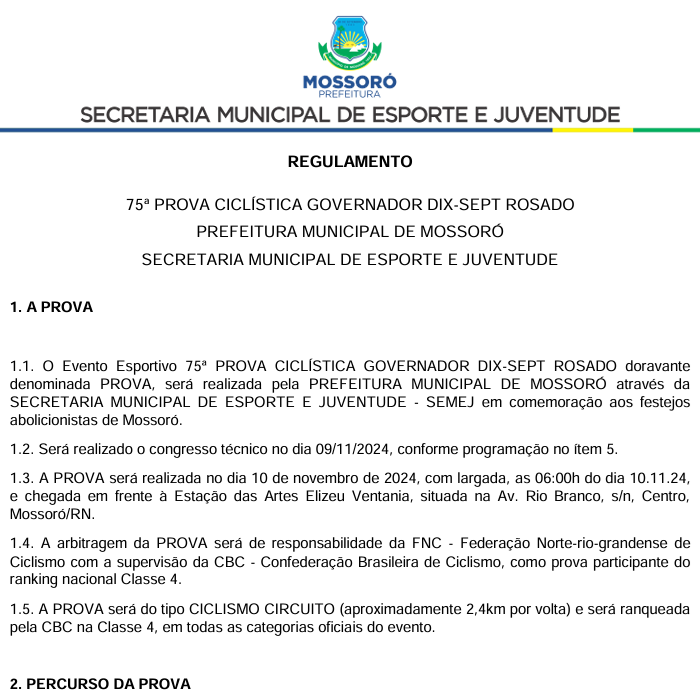 MOSSORÓ
PREFEITURA
SECRETARIA MUNICIPAL DE ESPORTE E JUVENTUDE

REGULAMENTO

75ª PROVA CICLÍSTICA GOVERNADOR DIX-SEPT ROSADO
PREFEITURA MUNICIPAL DE MOSSORÓ
SECRETARIA MUNICIPAL DE ESPORTE E JUVENTUDE

1. A PROVA

1.1. O Evento Esportivo 75ª PROVA CICLÍSTICA GOVERNADOR DIX-SEPT ROSADO doravante denominada PROVA, será realizada pela PREFEITURA MUNICIPAL DE MOSSORÓ através da SECRETARIA MUNICIPAL DE ESPORTE E JUVENTUDE - SEMEJ em comemoração aos festejos abolicionistas de Mossoró.

1.2. Será realizado o congresso técnico no dia 09/11/2024, conforme programação no ítem 5.

1.3. A PROVA será realizada no dia 10 de novembro de 2024, com largada, as 06:00h do dia 10.11.24, e chegada em frente à Estação das Artes Elizeu Ventania, situada na Av. Rio Branco, s/n, Centro, Mossoró/RN.

1.4. A arbitragem da PROVA será de responsabilidade da FNC - Federação Norte-rio-grandense de Ciclismo com a supervisão da CBC - Confederação Brasileira de Ciclismo, como prova participante do ranking nacional Classe 4.

1.5. A PROVA será do tipo CICLISMO CIRCUITO (aproximadamente 2,4km por volta) e será ranqueada pela CBC na Classe 4, em todas as categorias oficiais do evento.

2. PERCURSO DA PROVA